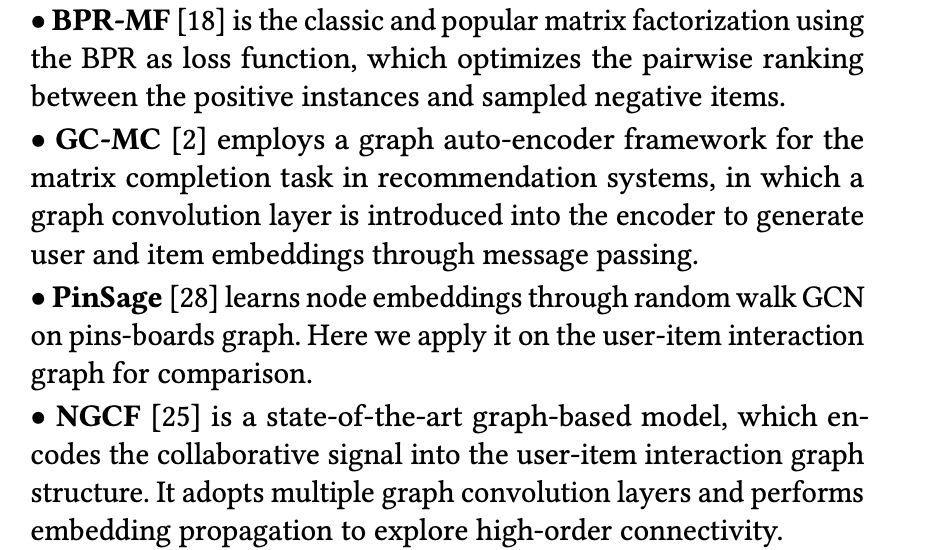 • BPR-MF [18] is the classic and popular matrix factorization using the BPR as loss function, which optimizes the pairwise ranking between the positive instances and sampled negative items.
• GC-MC [2] employs a graph auto-encoder framework for the matrix completion task in recommendation systems, in which a graph convolution layer is introduced into the encoder to generate user and item embeddings through message passing.
• PinSage [28] learns node embeddings through random walk GCN on pins-boards graph. Here we apply it on the user-item interaction graph for comparison.
• NGCF [25] is a state-of-the-art graph-based model, which encodes the collaborative signal into the user-item interaction graph structure. It adopts multiple graph convolution layers and performs embedding propagation to explore high-order connectivity.